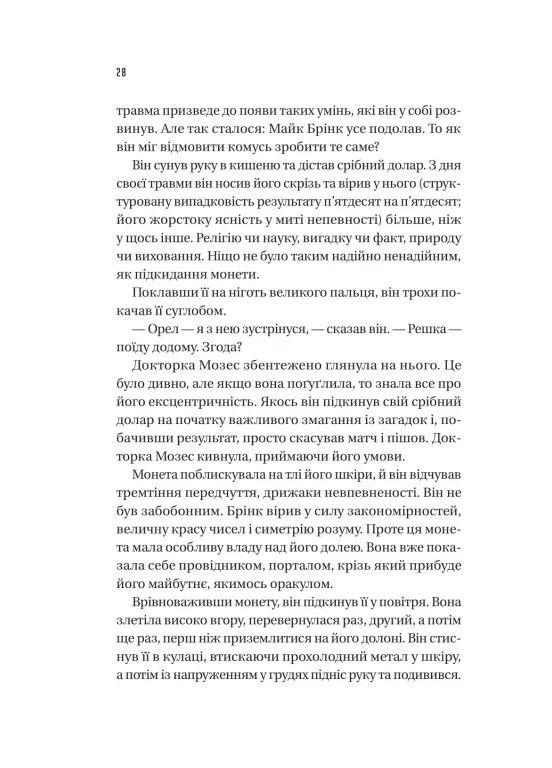 28

травма призведе до появи таких умінь, які він у собі розвинув. Але так сталося: Майк Брінк усе подолав. То як він міг відмовити комусь зробити те саме?

Він сунув руку в кишеню та дістав срібний долар. З дня своєї травми він носив його скрізь та вірив у нього (структуровану випадковість результату п'ятдесят на п'ятдесят; його жорстоку ясність у миті непевності) більше, ніж у щось інше. Релігію чи науку, вигадку чи факт, природу чи виховання. Ніщо не було таким надійно ненадійним, як підкидання монети.

Поклавши її на ніготь великого пальця, він трохи покачав її суглобом.

— Орел — я з нею зустрінуся, — сказав він. — Решка — поїду додому. Згода?

Докторка Мозес збентежено глянула на нього. Це було дивно, але якщо вона погуглила, то знала все про його ексцентричність. Якось він підкинув свій срібний долар на початку важливого змагання із загадок і, побачивши результат, просто скасував матч і пішов. Докторка Мозес кивнула, приймаючи його умови.

Монета поблискувала на тлі його шкіри, й він відчував тремтіння передчуття, дрижаки невпевненості. Він не був забобонним. Брінк вірив у силу закономірностей, величну красу чисел і симетрію розуму. Проте ця монета мала особливу владу над його долею. Вона вже показала себе провідником, порталом, крізь який прибуде його майбутнє, якимось оракулом.

Врівноваживши монету, він підкинув її у повітря. Вона злетіла високо вгору, перевернулася раз, другий, а потім ще раз, перш ніж приземлитися на його долоні. Він стиснув її в кулаці, втискаючи прохолодний метал у шкіру, а потім із напруженням у грудях підніс руку та подивився.